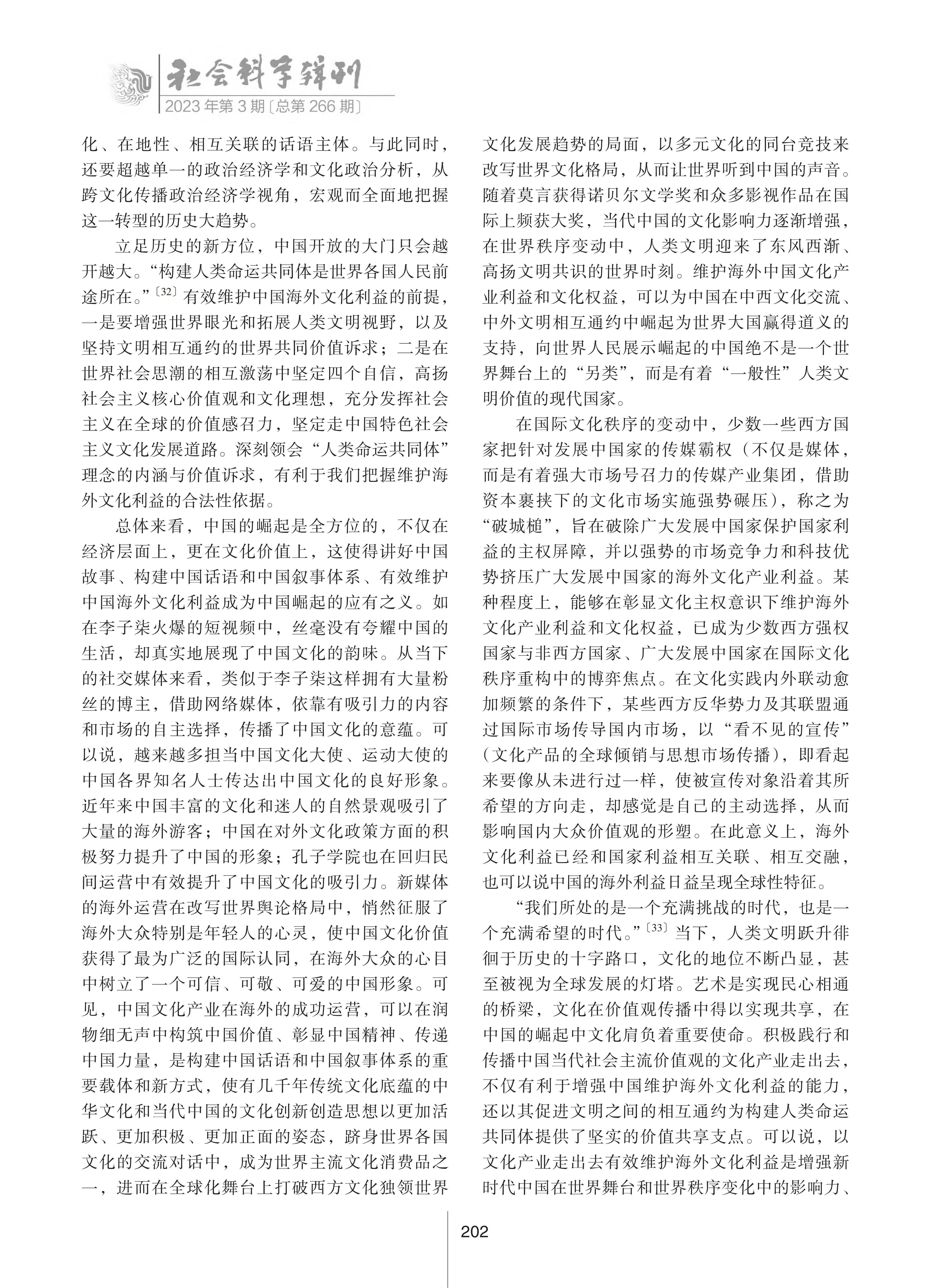 社会科学辑刊
2023年第3期〔总第266期〕

化、在地性、相互关联的话语主体。与此同时，还要超越单一的政治经济学和文化政治分析，从跨文化传播政治经济学视角，宏观而全面地把握这一转型的历史大趋势。

立足历史的新方位，中国开放的大门只会越开越大。“构建人类命运共同体是世界各国人民前途所在。”〔32〕有效维护中国海外文化利益的前提，一是要增强世界眼光和拓展人类文明视野，以及坚持文明相互通约的世界共同价值诉求；二是在世界社会思潮的相互激荡中坚定四个自信，高扬社会主义核心价值观和文化理想，充分发挥社会主义在全球的价值感召力，坚定走中国特色社会主义文化发展道路。深刻领会“人类命运共同体”理念的内涵与价值诉求，有利于我们把握维护海外文化利益的合法性依据。

总体来看，中国的崛起是全方位的，不仅在经济层面上，更在文化价值上，这使得讲好中国故事、构建中国话语和中国叙事体系、有效维护中国海外文化利益成为中国崛起的应有之义。如在李子柒火爆的短视频中，丝毫没有夸耀中国的生活，却真实地展现了中国文化的韵味。从当下的社交媒体来看，类似于李子柒这样拥有大量粉丝的博主，借助网络媒体，依靠有吸引力的内容和市场的自主选择，传播了中国文化的意蕴。可以说，越来越多担当中国文化大使、运动大使的中国各界知名人士传达出中国文化的良好形象。近年来中国丰富的文化和迷人的自然景观吸引了大量的海外游客；中国在对外文化政策方面的积极努力提升了中国的形象；孔子学院也在回归民间运营中有效提升了中国文化的吸引力。新媒体的海外运营在改写世界舆论格局中，悄然征服了海外大众特别是年轻人的心灵，使中国文化价值获得了最为广泛的国际认同，在海外大众的心目中树立了一个可信、可敬、可爱的中国形象。可见，中国文化产业在海外的成功运营，可以在润物细无声中构筑中国价值、彰显中国精神、传递中国力量，是构建中国话语和中国叙事体系的重要载体和新方式，使有几千年传统文化底蕴的中华文化和当代中国的文化创新创造思想以更加活跃、更加积极、更加正面的姿态，跻身世界各国文化的交流对话中，成为世界主流文化消费品之一，进而在全球化舞台上打破西方文化独领世界文化发展趋势的局面，以多元文化的同台竞技来改写世界文化格局，从而让世界听到中国的声音。随着莫言获得诺贝尔文学奖和众多影视作品在国际上频获大奖，当代中国的文化影响力逐渐增强，在世界秩序变动中，人类文明迎来了东风西渐、高扬文明共识的世界时刻。维护海外中国文化产业利益和文化权益，可以为中国在中西文化交流、中外文明相互通约中崛起为世界大国赢得道义的支持，向世界人民展示崛起的中国绝不是一个世界舞台上的“另类”，而是有着“一般性”人类文明价值的现代国家。

在国际文化秩序的变动中，少数一些西方国家把针对发展中国家的传媒霸权（不仅是媒体，而是有着强大市场号召力的传媒产业集团，借助资本裹挟下的文化市场实施强势碾压），称之为“破城槌”，旨在破除广大发展中国家保护国家利益的主权屏障，并以强势的市场竞争力和科技优势挤压广大发展中国家的海外文化产业利益。某种程度上，能够在彰显文化主权意识下维护海外文化产业利益和文化权益，已成为少数西方强权国家与非西方国家、广大发展中国家在国际文化秩序重构中的博弈焦点。在文化实践内外联动愈加频繁的条件下，某些西方反华势力及其联盟通过国际市场传导国内市场，以“看不见的宣传”（文化产品的全球倾销与思想市场传播），即看起来要像从未进行过一样，使被宣传对象沿着其所希望的方向走，却感觉是自己的主动选择，从而影响国内大众价值观的形塑。在此意义上，海外文化利益已经和国家利益相互关联、相互交融，也可以说中国的海外利益日益呈现全球性特征。

“我们所处的是一个充满挑战的时代，也是一个充满希望的时代。”〔33〕当下，人类文明跃升徘徊于历史的十字路口，文化的地位不断凸显，甚至被视为全球发展的灯塔。艺术是实现民心相通的桥梁，文化在价值观传播中得以实现共享，在中国的崛起中文化肩负着重要使命。积极践行和传播中国当代社会主流价值观的文化产业走出去，不仅有利于增强中国维护海外文化利益的能力，还以其促进文明之间的相互通约为构建人类命运共同体提供了坚实的价值共享支点。可以说，以文化产业走出去有效维护海外文化利益是增强新时代中国在世界舞台和世界秩序变化中的影响力、

202